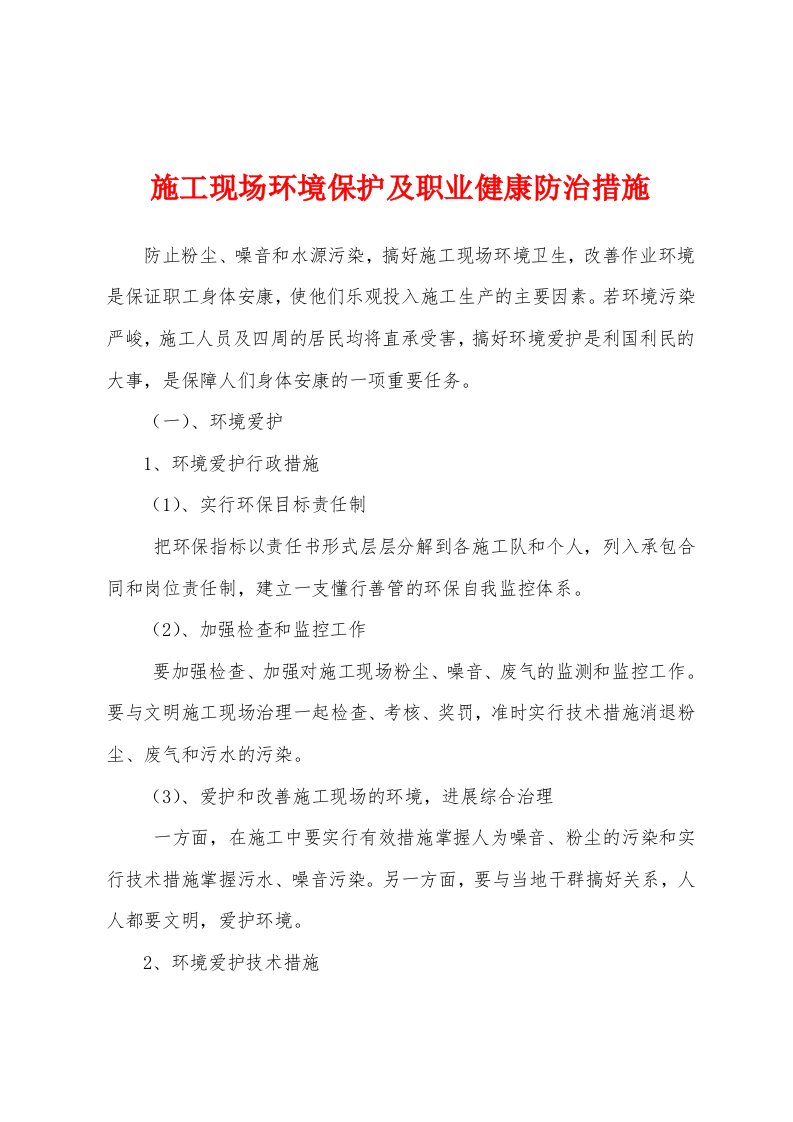 施工现场环境保护及职业健康防治措施

防止粉尘、噪音和水源污染，搞好施工现场环境卫生，改善作业环境是保证职工身体安康，使他们乐观投入施工生产的主要因素。若环境污染严峻，施工人员及四周的居民均将直承受害，搞好环境爱护是利国利民的大事，是保障人们身体安康的一项重要任务。

（一）、环境爱护

1、环境爱护行政措施

（1）、实行环保目标责任制

把环保指标以责任书形式层层分解到各施工队和个人，列入承包合同和岗位责任制，建立一支懂行善管的环保自我监控体系。

（2）、加强检查和监控工作

要加强检查、加强对施工现场粉尘、噪音、废气的监测和监控工作。要与文明施工现场治理一起检查、考核、奖罚，准时实行技术措施消退粉尘、废气和污水的污染。

（3）、爱护和改善施工现场的环境，进展综合治理

一方面，在施工中要实行有效措施掌握人为噪音、粉尘的污染和实行技术措施掌握污水、噪音污染。另一方面，要与当地干群搞好关系，人人都要文明，爱护环境。

2、环境爱护技术措施